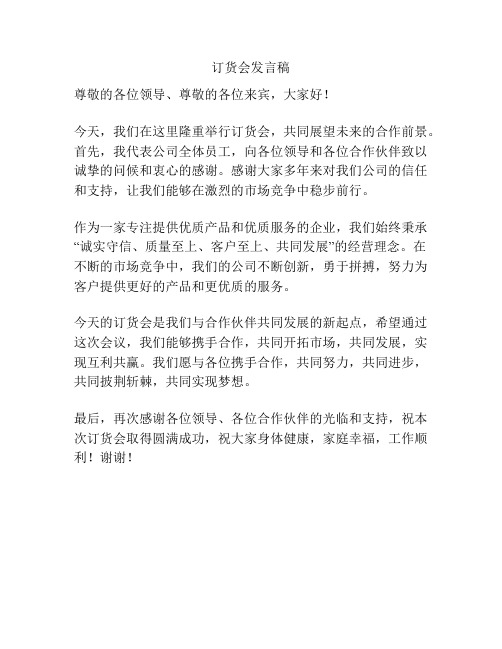 订货会发言稿

尊敬的各位领导、尊敬的各位来宾，大家好！

今天，我们在这里隆重举行订货会，共同展望未来的合作前景。首先，我代表公司全体员工，向各位领导和各位合作伙伴致以诚挚的问候和衷心的感谢。感谢大家多年来对我们公司的信任和支持，让我们能够在激烈的市场竞争中稳步前行。

作为一家专注提供优质产品和优质服务的企业，我们始终秉承“诚实守信、质量至上、客户至上、共同发展”的经营理念。在不断的市场竞争中，我们的公司不断创新，勇于拼搏，努力为客户提供更好的产品和更优质的服务。

今天的订货会是我们与合作伙伴共同发展的新起点，希望通过这次会议，我们能够携手合作，共同开拓市场，共同发展，实现互利共赢。我们愿与各位携手合作，共同努力，共同进步，共同披荆斩棘，共同实现梦想。

最后，再次感谢各位领导、各位合作伙伴的光临和支持，祝本次订货会取得圆满成功，祝大家身体健康，家庭幸福，工作顺利！谢谢！